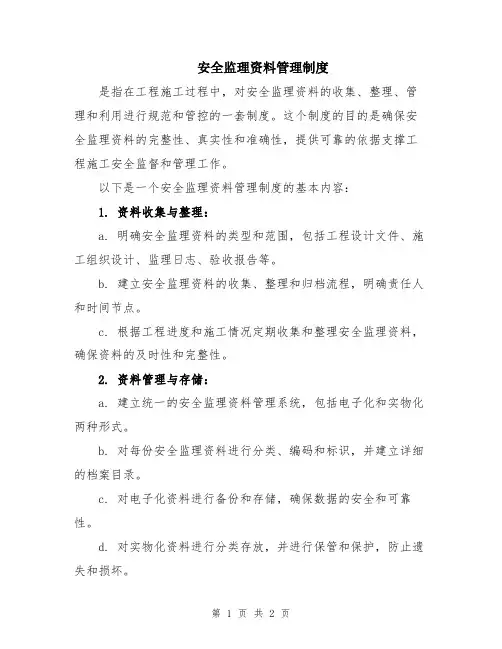 安全监理资料管理制度

是指在工程施工过程中，对安全监理资料的收集、整理、管理和利用进行规范和管控的一套制度。这个制度的目的是确保安全监理资料的完整性、真实性和准确性，提供可靠的依据支撑工程施工安全监督和管理工作。

以下是一个安全监理资料管理制度的基本内容：

1. 资料收集与整理：

a. 明确安全监理资料的类型和范围，包括工程设计文件、施工组织设计、监理日志、验收报告等。

b. 建立安全监理资料的收集、整理和归档流程，明确责任人和时间节点。

c. 根据工程进度和施工情况定期收集和整理安全监理资料，确保资料的及时性和完整性。

2. 资料管理与存储：

a. 建立统一的安全监理资料管理系统，包括电子化和实物化两种形式。

b. 对每份安全监理资料进行分类、编码和标识，并建立详细的档案目录。

c. 对电子化资料进行备份和存储，确保数据的安全和可靠性。

d. 对实物化资料进行分类存放，并进行保管和保护，防止遗失和损坏。

第 1 页 共 2 页